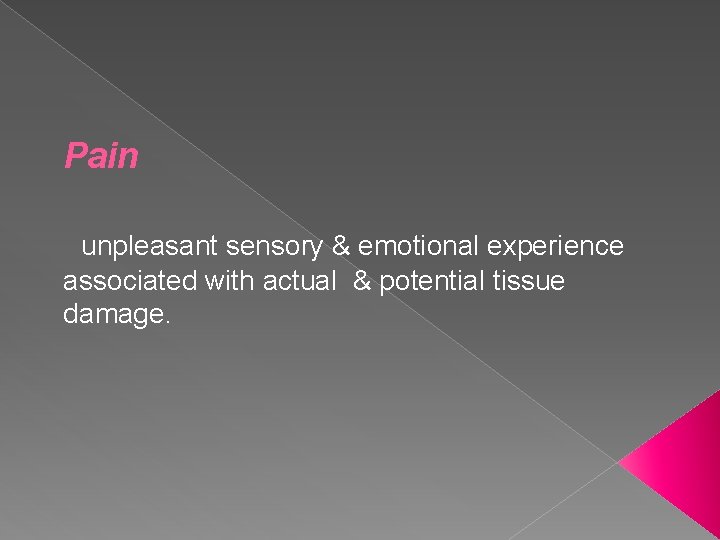 Pain

unpleasant sensory & emotional experience associated with actual & potential tissue damage.